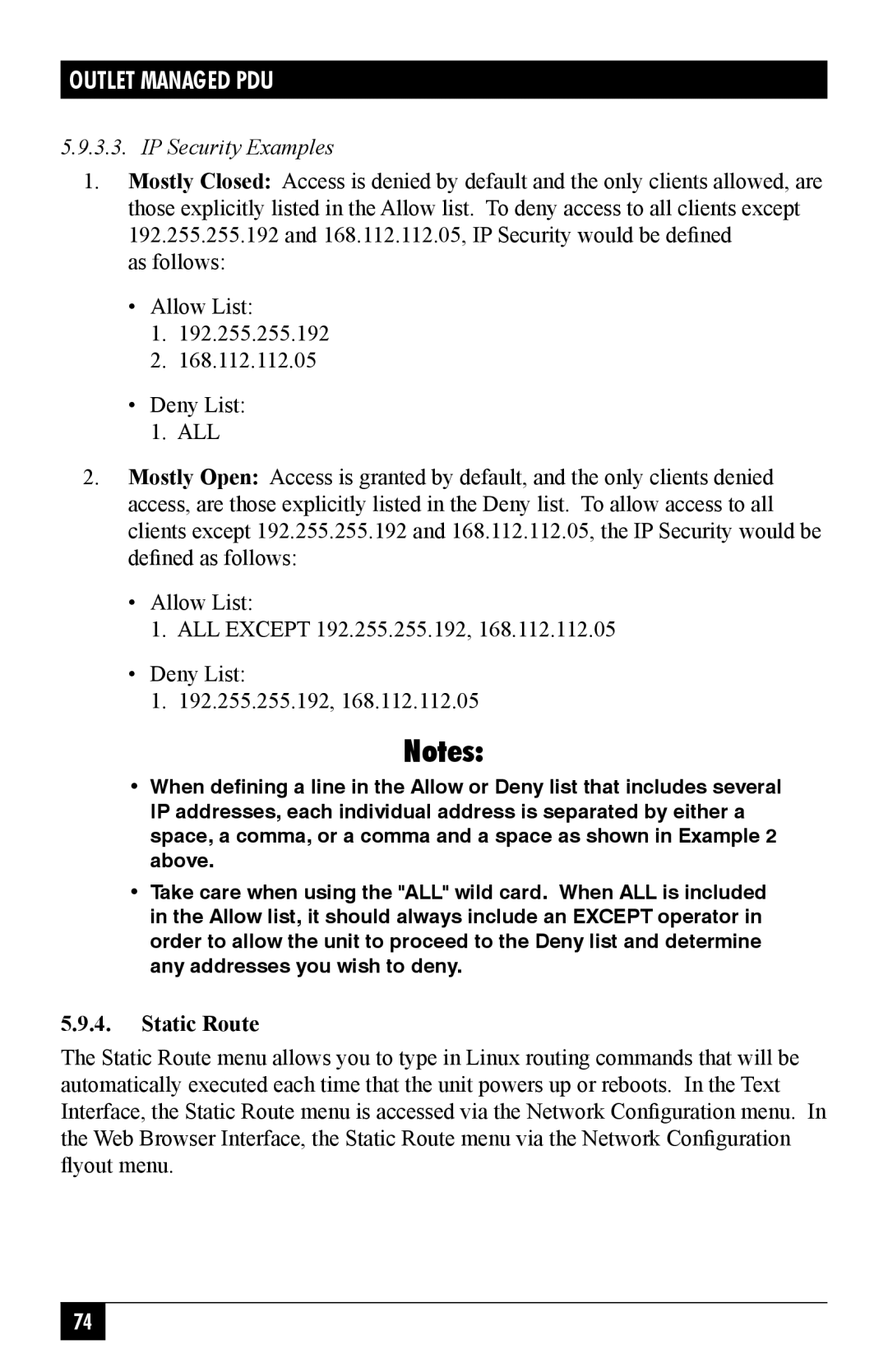 OUTLET MANAGED PDU

5.9.3.3. IP Security Examples

1. Mostly Closed: Access is denied by default and the only clients allowed, are those explicitly listed in the Allow list. To deny access to all clients except 192.255.255.192 and 168.112.112.05, IP Security would be defined as follows:

• Allow List:
1. 192.255.255.192
2. 168.112.112.05

• Deny List:
1. ALL

2. Mostly Open: Access is granted by default, and the only clients denied access, are those explicitly listed in the Deny list. To allow access to all clients except 192.255.255.192 and 168.112.112.05, the IP Security would be defined as follows:

• Allow List:
1. ALL EXCEPT 192.255.255.192, 168.112.112.05

• Deny List:
1. 192.255.255.192, 168.112.112.05

Notes:

• When defining a line in the Allow or Deny list that includes several IP addresses, each individual address is separated by either a space, a comma, or a comma and a space as shown in Example 2 above.

• Take care when using the "ALL" wild card. When ALL is included in the Allow list, it should always include an EXCEPT operator in order to allow the unit to proceed to the Deny list and determine any addresses you wish to deny.

5.9.4. Static Route

The Static Route menu allows you to type in Linux routing commands that will be automatically executed each time that the unit powers up or reboots. In the Text Interface, the Static Route menu is accessed via the Network Configuration menu. In the Web Browser Interface, the Static Route menu via the Network Configuration flyout menu.

74